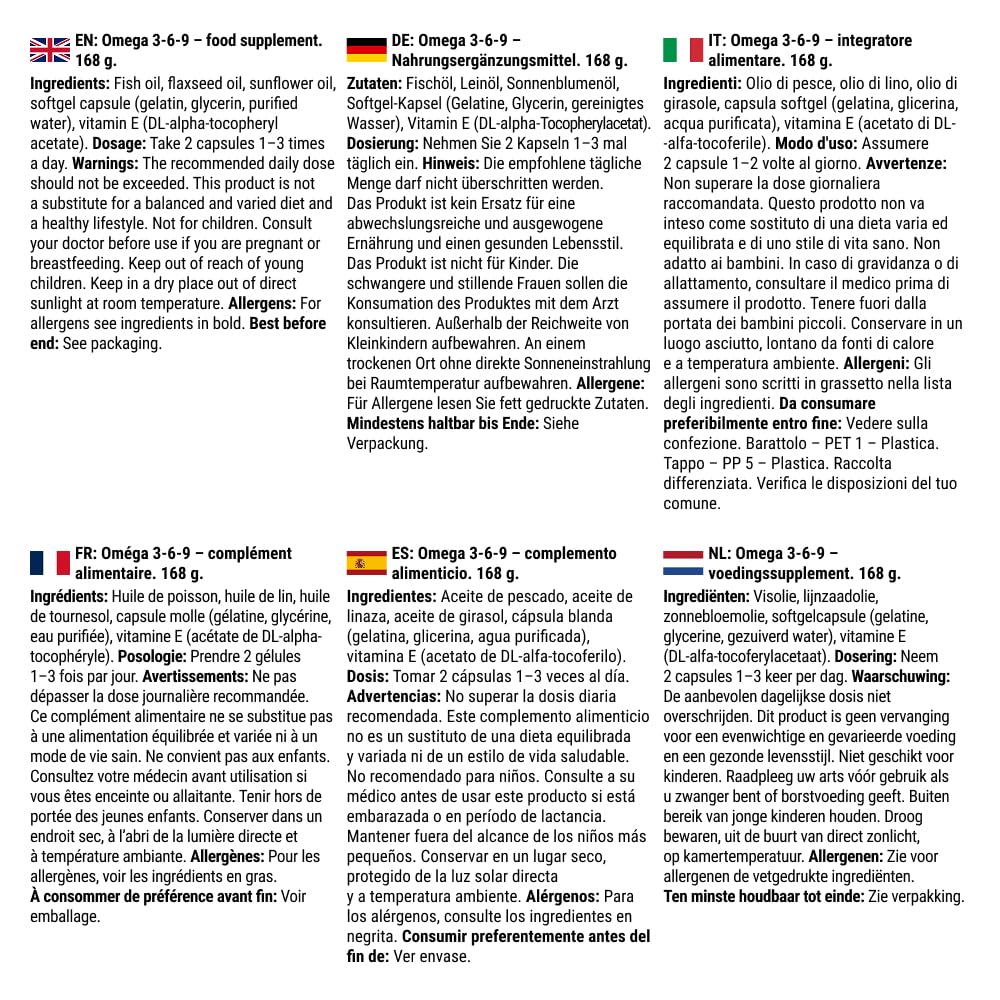 EN: Omega 3-6-9 – food supplement. 168 g.

Ingredients: Fish oil, flaxseed oil, sunflower oil, softgel capsule (gelatin, glycerin, purified water), vitamin E (DL-alpha-tocopheryl acetate). Dosage: Take 2 capsules 1–3 times a day. Warnings: The recommended daily dose should not be exceeded. This product is not a substitute for a balanced and varied diet and a healthy lifestyle. Not for children. Consult your doctor before use if you are pregnant or breastfeeding. Keep out of reach of young children. Keep in a dry place out of direct sunlight at room temperature. Allergens: For allergens see ingredients in bold. Best before end: See packaging.

DE: Omega 3-6-9 – Nahrungsergänzungsmittel. 168 g.

Zutaten: Fischöl, Leinöl, Sonnenblumenöl, Softgel-Kapsel (Gelatine, Glycerin, gereinigtes Wasser), Vitamin E (DL-alpha-Tocopherylacetat). Dosierung: Nehmen Sie 2 Kapseln 1–3 mal täglich ein. Hinweis: Die empfohlene tägliche Menge darf nicht überschritten werden. Das Produkt ist kein Ersatz für eine abwechslungsreiche und ausgewogene Ernährung und einen gesunden Lebensstil. Das Produkt ist nicht für Kinder. Die schwangere und stillende Frauen sollen die Konsumation des Produktes mit dem Arzt konsultieren. Außerhalb der Reichweite von Kleinkindern aufbewahren. An einem trockenen Ort ohne direkte Sonneneinstrahlung bei Raumtemperatur aufbewahren. Allergene: Für Allergene lesen Sie fett gedruckte Zutaten. Mindestens haltbar bis Ende: Siehe Verpackung.

IT: Omega 3-6-9 – integratore alimentare. 168 g.

Ingredienti: Olio di pesce, olio di lino, olio di girasole, capsula softgel (gelatina, glicerina, acqua purificata), vitamina E (acetato di DL--alfa-tocoferile). Modo d'uso: Assumere 2 capsule 1–2 volte al giorno. Avvertenze: Non superare la dose giornaliera raccomandata. Questo prodotto non va inteso come sostituto di una dieta varia ed equilibrata e di uno stile di vita sano. Non adatto ai bambini. In caso di gravidanza o di allattamento, consultare il medico prima di assumere il prodotto. Tenere fuori dalla portata dei bambini piccoli. Conservare in un luogo asciutto, lontano da fonti di calore e a temperatura ambiente. Allergeni: Gli allergeni sono scritti in grassetto nella lista degli ingredienti. Da consumare preferibilmente entro fine: Vedere sulla confezione. Barattolo – PET 1 – Plastica. Tappo – PP 5 – Plastica. Raccolta differenziata. Verifica le disposizioni del tuo comune.

FR: Oméga 3-6-9 – complément alimentaire. 168 g.

Ingrédients: Huile de poisson, huile de lin, huile de tournesol, capsule molle (gélatine, glycérine, eau purifiée), vitamine E (acétate de DL-alpha-tocophéryle). Posologie: Prendre 2 gélules 1–3 fois par jour. Avertissements: Ne pas dépasser la dose journalière recommandée. Ce complément alimentaire ne se substitue pas à une alimentation équilibrée et variée ni à un mode de vie sain. Ne convient pas aux enfants. Consultez votre médecin avant utilisation si vous êtes enceinte ou allaitante. Tenir hors de portée des jeunes enfants. Conserver dans un endroit sec, à l'abri de la lumière directe et à température ambiante. Allergènes: Pour les allergènes, voir les ingrédients en gras. À consommer de préférence avant fin: Voir emballage.

ES: Omega 3-6-9 – complemento alimenticio. 168 g.

Ingredientes: Aceite de pescado, aceite de linaza, aceite de girasol, cápsula blanda (gelatina, glicerina, agua purificada), vitamina E (acetato de DL-alfa-tocoferilo). Dosis: Tomar 2 cápsulas 1–3 veces al día. Advertencias: No superar la dosis diaria recomendada. Este complemento alimenticio no es un sustituto de una dieta equilibrada y variada ni de un estilo de vida saludable. No recomendado para niños. Consulte a su médico antes de usar este producto si está embarazada o en período de lactancia. Mantener fuera del alcance de los niños más pequeños. Conservar en un lugar seco, protegido de la luz solar directa y a temperatura ambiente. Alérgenos: Para los alérgenos, consulte los ingredientes en negrita. Consumir preferentemente antes del fin de: Ver envase.

NL: Omega 3-6-9 – voedingssupplement. 168 g.

Ingrediënten: Visolie, lijnzaadolie, zonnebloemolie, softgelcapsule (gelatine, glycerine, gezuiverd water), vitamine E (DL-alfa-tocoferylacetaat). Dosering: Neem 2 capsules 1–3 keer per dag. Waarschuwing: De aanbevolen dagelijkse dosis niet overschrijden. Dit product is geen vervanging voor een evenwichtige en gevarieerde voeding en een gezonde levensstijl. Niet geschikt voor kinderen. Raadpleeg uw arts vóór gebruik als u zwanger bent of borstvoeding geeft. Buiten bereik van jonge kinderen houden. Droog bewaren, uit de buurt van direct zonlicht, op kamertemperatuur. Allergenen: Zie voor allergenen de vetgedrukte ingrediënten. Ten minste houdbaar tot einde: Zie verpakking.